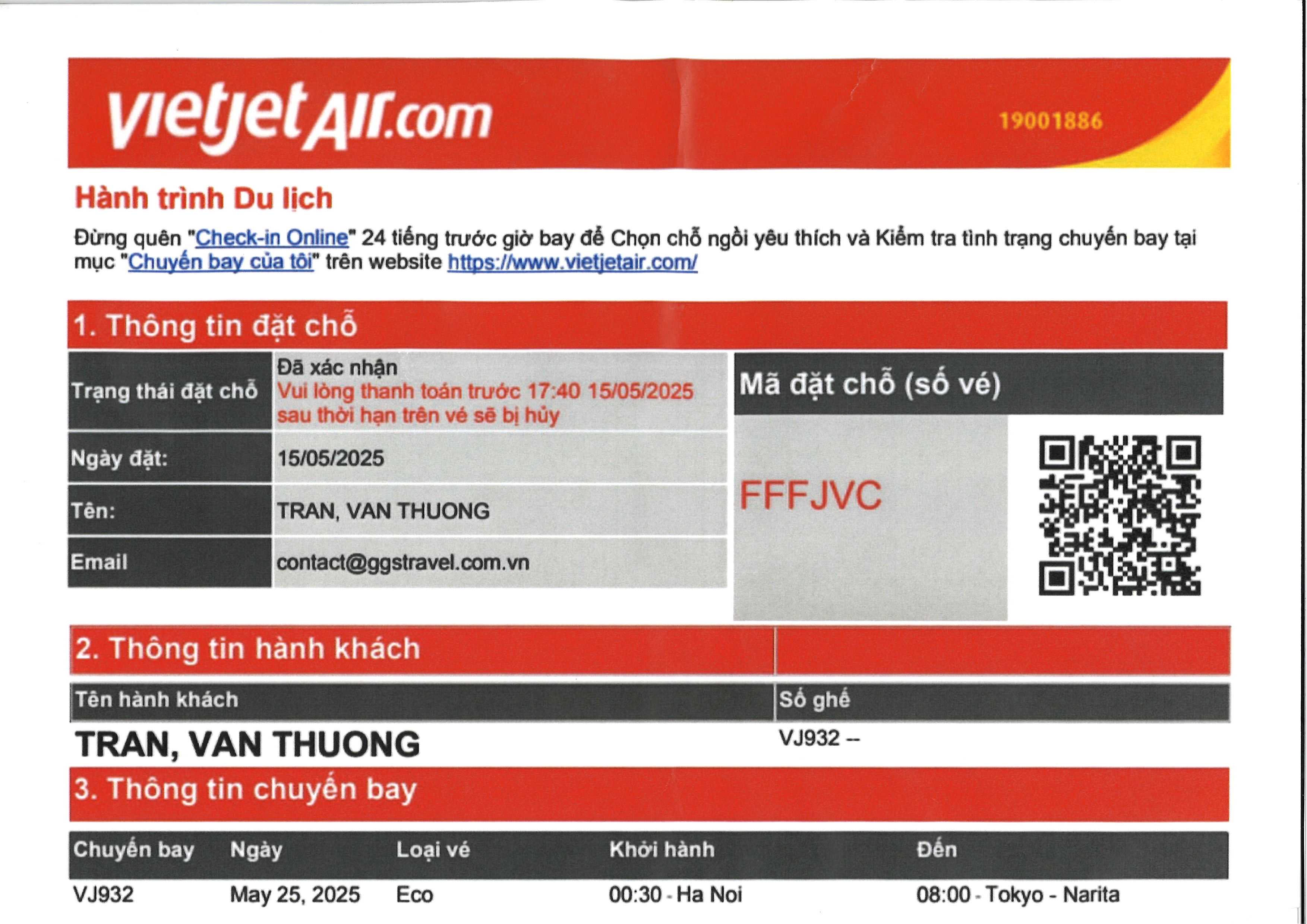 vietjetAir.com

19001886

Hành trình Du lịch

Đừng quên "Check-in Online" 24 tiếng trước giờ bay để Chọn chỗ ngồi yêu thích và Kiểm tra tình trạng chuyến bay tại mục "Chuyến bay của tôi" trên website https://www.vietjetair.com/

1. Thông tin đặt chỗ

Trạng thái đặt chỗ
Đã xác nhận
Vui lòng thanh toán trước 17:40 15/05/2025 sau thời hạn trên vé sẽ bị hủy

Ngày đặt:
15/05/2025

Tên:
TRAN, VAN THUONG

Email
contact@ggstravel.com.vn

Mã đặt chỗ (số vé)

FFFJVC

2. Thông tin hành khách

| Tên hành khách | Số ghế |
|---|---|
| TRAN, VAN THUONG | VJ932 -- |

3. Thông tin chuyến bay

| Chuyến bay | Ngày | Loại vé | Khởi hành | Đến |
|---|---|---|---|---|
| VJ932 | May 25, 2025 | Eco | 00:30 - Ha Noi | 08:00 - Tokyo - Narita |